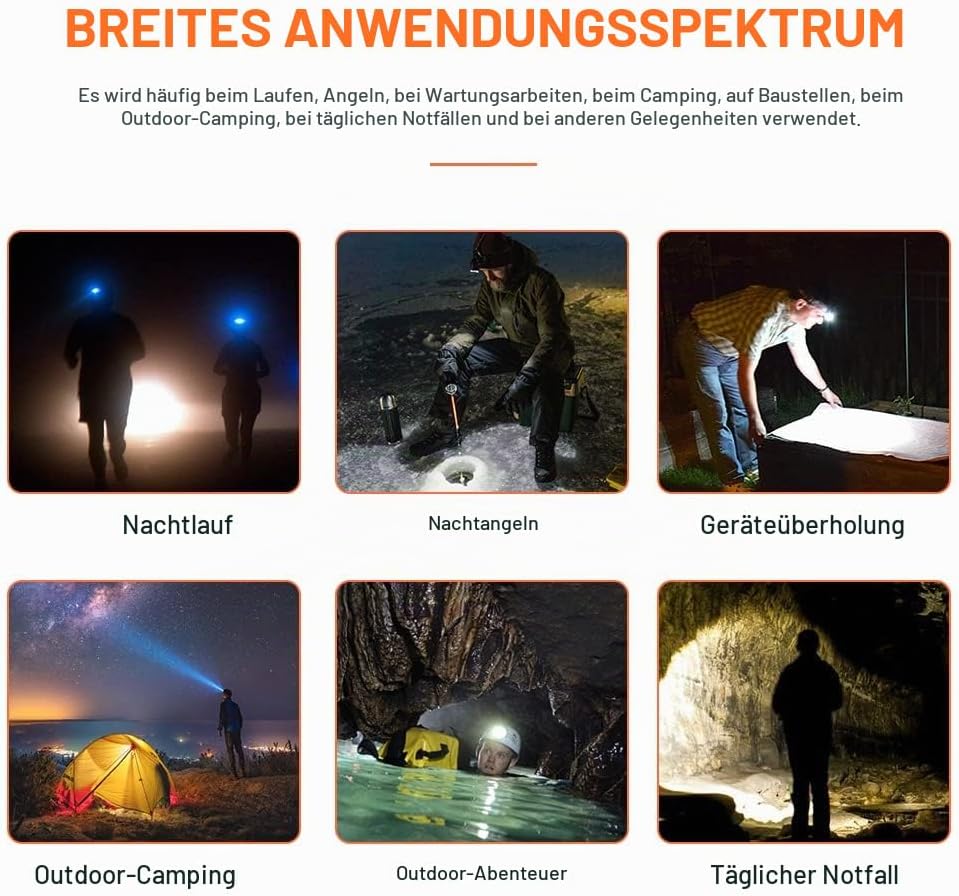 BREITES ANWENDUNGSSPEKTRUM

Es wird häufig beim Laufen, Angeln, bei Wartungsarbeiten, beim Camping, auf Baustellen, beim Outdoor-Camping, bei täglichen Notfällen und bei anderen Gelegenheiten verwendet.

Nachtlauf

Nachtangeln

Geräteüberholung

Outdoor-Camping

Outdoor-Abenteuer

Täglicher Notfall